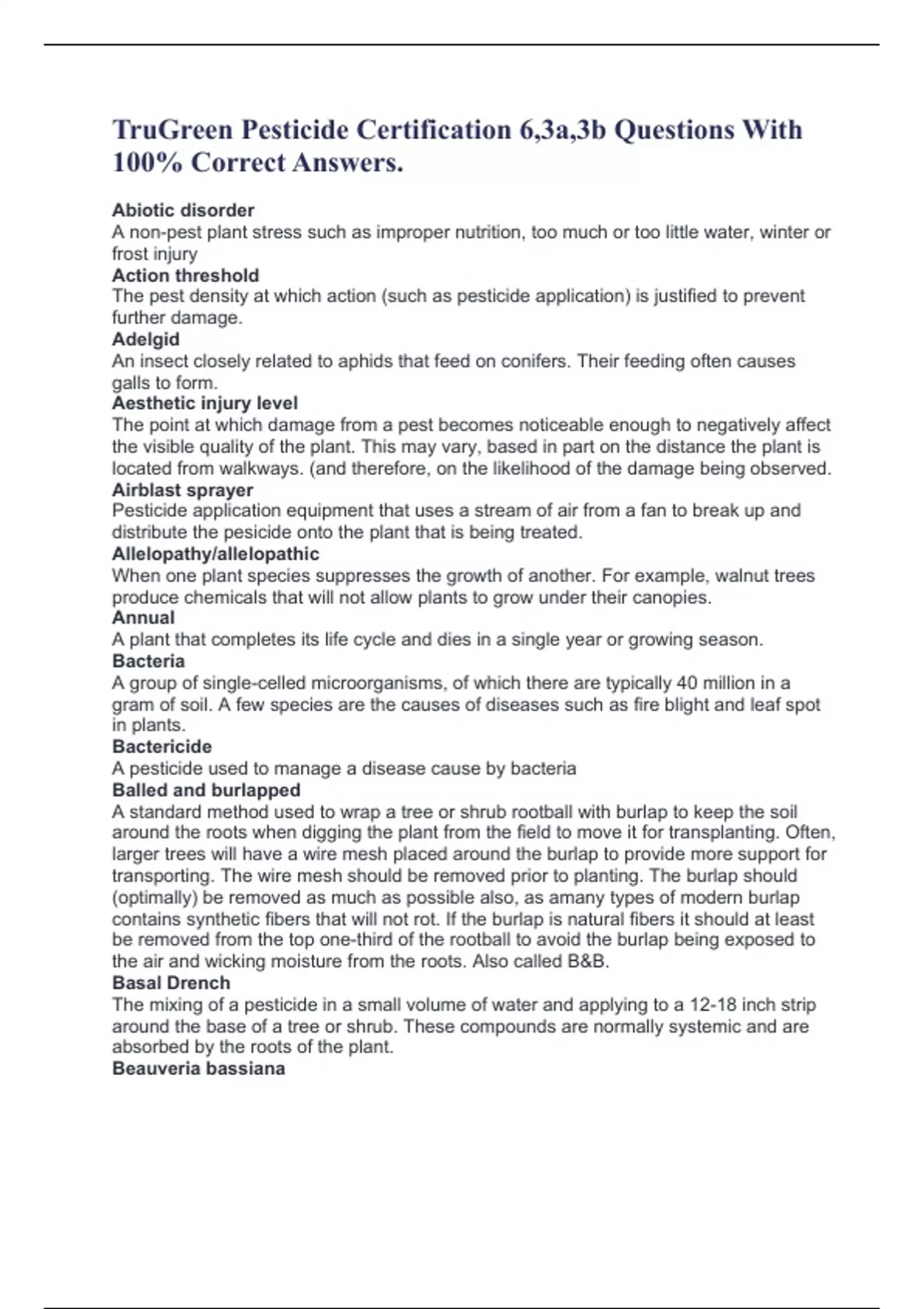 TruGreen Pesticide Certification 6,3a,3b Questions With 100% Correct Answers.

Abiotic disorder
A non-pest plant stress such as improper nutrition, too much or too little water, winter or frost injury
Action threshold
The pest density at which action (such as pesticide application) is justified to prevent further damage.
Adelgid
An insect closely related to aphids that feed on conifers. Their feeding often causes galls to form.
Aesthetic injury level
The point at which damage from a pest becomes noticeable enough to negatively affect the visible quality of the plant. This may vary, based in part on the distance the plant is located from walkways. (and therefore, on the likelihood of the damage being observed.
Airblast sprayer
Pesticide application equipment that uses a stream of air from a fan to break up and distribute the pesicide onto the plant that is being treated.
Allelopathy/allelopathic
When one plant species suppresses the growth of another. For example, walnut trees produce chemicals that will not allow plants to grow under their canopies.
Annual
A plant that completes its life cycle and dies in a single year or growing season.
Bacteria
A group of single-celled microorganisms, of which there are typically 40 million in a gram of soil. A few species are the causes of diseases such as fire blight and leaf spot in plants.
Bactericide
A pesticide used to manage a disease cause by bacteria
Balled and burlapped
A standard method used to wrap a tree or shrub rootball with burlap to keep the soil around the roots when digging the plant from the field to move it for transplanting. Often, larger trees will have a wire mesh placed around the burlap to provide more support for transporting. The wire mesh should be removed prior to planting. The burlap should (optimally) be removed as much as possible also, as amany types of modern burlap contains synthetic fibers that will not rot. If the burlap is natural fibers it should at least be removed from the top one-third of the rootball to avoid the burlap being exposed to the air and wicking moisture from the roots. Also called B&B.
Basal Drench
The mixing of a pesticide in a small volume of water and applying to a 12-18 inch strip around the base of a tree or shrub. These compounds are normally systemic and are absorbed by the roots of the plant.
Beauveria bassiana